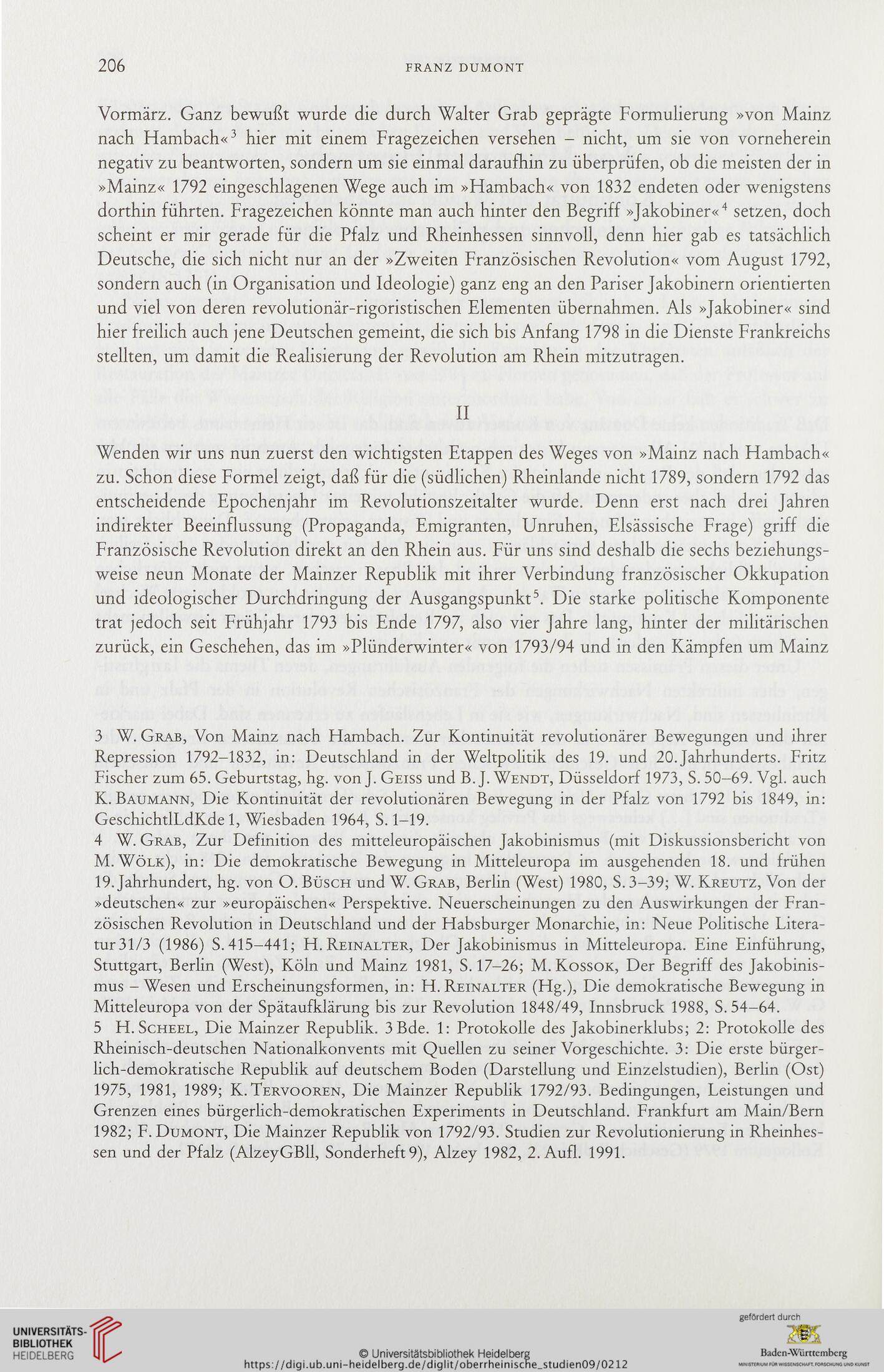 206 FRANZ DUMONT

Vormärz. Ganz bewußt wurde die durch Walter Grab geprägte Formulierung »von Mainz nach Hambach«$^3$ hier mit einem Fragezeichen versehen – nicht, um sie von vorneherein negativ zu beantworten, sondern um sie einmal daraufhin zu überprüfen, ob die meisten der in »Mainz« 1792 eingeschlagenen Wege auch im »Hambach« von 1832 endeten oder wenigstens dorthin führten. Fragezeichen könnte man auch hinter den Begriff »Jakobiner«$^4$ setzen, doch scheint er mir gerade für die Pfalz und Rheinhessen sinnvoll, denn hier gab es tatsächlich Deutsche, die sich nicht nur an der »Zweiten Französischen Revolution« vom August 1792, sondern auch (in Organisation und Ideologie) ganz eng an den Pariser Jakobinern orientierten und viel von deren revolutionär-rigoristischen Elementen übernahmen. Als »Jakobiner« sind hier freilich auch jene Deutschen gemeint, die sich bis Anfang 1798 in die Dienste Frankreichs stellten, um damit die Realisierung der Revolution am Rhein mitzutragen.

II

Wenden wir uns nun zuerst den wichtigsten Etappen des Weges von »Mainz nach Hambach« zu. Schon diese Formel zeigt, daß für die (südlichen) Rheinlande nicht 1789, sondern 1792 das entscheidende Epochenjahr im Revolutionszeitalter wurde. Denn erst nach drei Jahren indirekter Beeinflussung (Propaganda, Emigranten, Unruhen, Elsässische Frage) griff die Französische Revolution direkt an den Rhein aus. Für uns sind deshalb die sechs beziehungsweise neun Monate der Mainzer Republik mit ihrer Verbindung französischer Okkupation und ideologischer Durchdringung der Ausgangspunkt$^5$. Die starke politische Komponente trat jedoch seit Frühjahr 1793 bis Ende 1797, also vier Jahre lang, hinter der militärischen zurück, ein Geschehen, das im »Plünderwinter« von 1793/94 und in den Kämpfen um Mainz

3 W. Grab, Von Mainz nach Hambach. Zur Kontinuität revolutionärer Bewegungen und ihrer Repression 1792–1832, in: Deutschland in der Weltpolitik des 19. und 20. Jahrhunderts. Fritz Fischer zum 65. Geburtstag, hg. von J. Geiss und B. J. Wendt, Düsseldorf 1973, S. 50–69. Vgl. auch K. Baumann, Die Kontinuität der revolutionären Bewegung in der Pfalz von 1792 bis 1849, in: GeschichtlLdKde 1, Wiesbaden 1964, S. 1–19.
4 W. Grab, Zur Definition des mitteleuropäischen Jakobinismus (mit Diskussionsbericht von M. Wölk), in: Die demokratische Bewegung in Mitteleuropa im ausgehenden 18. und frühen 19. Jahrhundert, hg. von O. Büsch und W. Grab, Berlin (West) 1980, S. 3–39; W. Kreutz, Von der »deutschen« zur »europäischen« Perspektive. Neuerscheinungen zu den Auswirkungen der Französischen Revolution in Deutschland und der Habsburger Monarchie, in: Neue Politische Literatur 31/3 (1986) S. 415–441; H. Reinalter, Der Jakobinismus in Mitteleuropa. Eine Einführung, Stuttgart, Berlin (West), Köln und Mainz 1981, S. 17–26; M. Kossok, Der Begriff des Jakobinismus – Wesen und Erscheinungsformen, in: H. Reinalter (Hg.), Die demokratische Bewegung in Mitteleuropa von der Spätaufklärung bis zur Revolution 1848/49, Innsbruck 1988, S. 54–64.
5 H. Scheel, Die Mainzer Republik. 3 Bde. 1: Protokolle des Jakobinerklubs; 2: Protokolle des Rheinisch-deutschen Nationalkonvents mit Quellen zu seiner Vorgeschichte. 3: Die erste bürgerlich-demokratische Republik auf deutschem Boden (Darstellung und Einzelstudien), Berlin (Ost) 1975, 1981, 1989; K. Tervooren, Die Mainzer Republik 1792/93. Bedingungen, Leistungen und Grenzen eines bürgerlich-demokratischen Experiments in Deutschland. Frankfurt am Main/Bern 1982; F. Dumont, Die Mainzer Republik von 1792/93. Studien zur Revolutionierung in Rheinhessen und der Pfalz (AlzeyGBll, Sonderheft 9), Alzey 1982, 2. Aufl. 1991.

UNIVERSITÄTS-BIBLIOTHEK HEIDELBERG
© Universitätsbibliothek Heidelberg
https://digi.ub.uni-heidelberg.de/diglit/oberrheinische_studien09/0212
gefördert durch
Baden-Württemberg
MINISTERIUM FÜR WISSENSCHAFT, FORSCHUNG UND KUNST